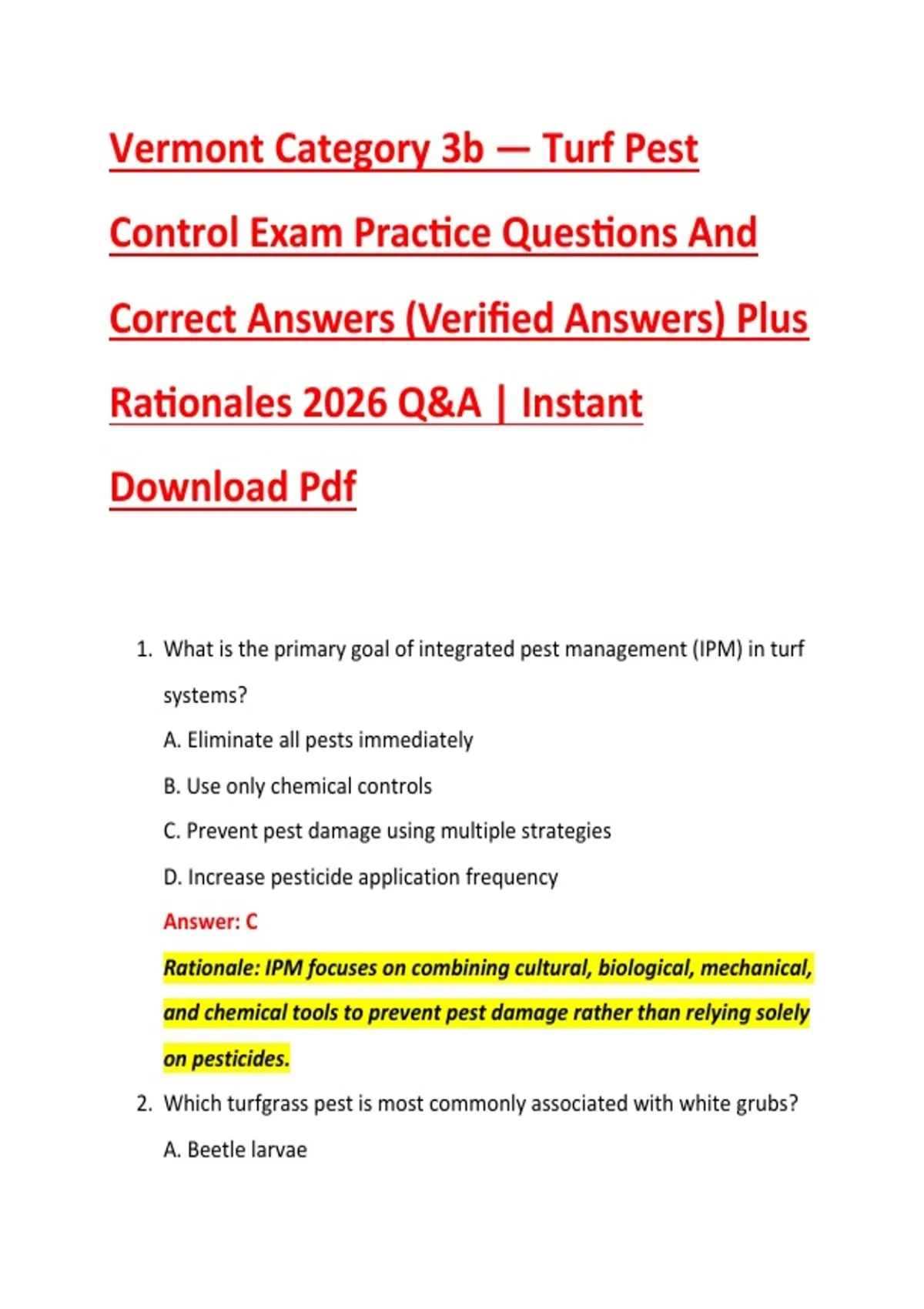 Vermont Category 3b — Turf Pest Control Exam Practice Questions And Correct Answers (Verified Answers) Plus Rationales 2026 Q&A | Instant Download Pdf

1. What is the primary goal of integrated pest management (IPM) in turf systems?

A. Eliminate all pests immediately

B. Use only chemical controls

C. Prevent pest damage using multiple strategies

D. Increase pesticide application frequency

Answer: C

Rationale: IPM focuses on combining cultural, biological, mechanical, and chemical tools to prevent pest damage rather than relying solely on pesticides.

2. Which turfgrass pest is most commonly associated with white grubs?

A. Beetle larvae